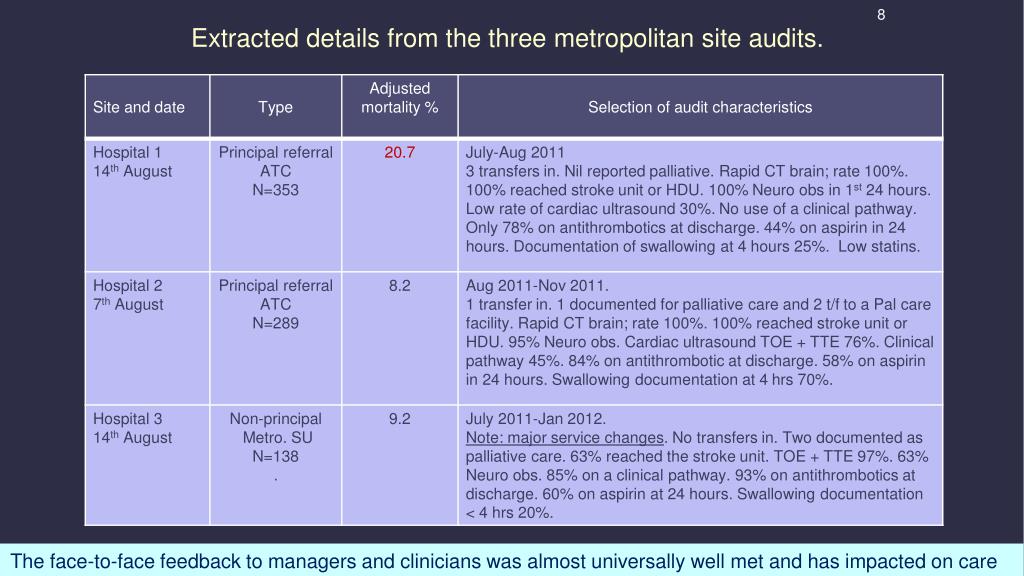 8

Extracted details from the three metropolitan site audits.

| Site and date | Type | Adjusted mortality % | Selection of audit characteristics |
|---|---|---|---|
| Hospital 1 14$^{th}$ August | Principal referral ATC N=353 | 20.7 | July-Aug 2011 3 transfers in. Nil reported palliative. Rapid CT brain; rate 100%. 100% reached stroke unit or HDU. 100% Neuro obs in 1$^{st}$ 24 hours. Low rate of cardiac ultrasound 30%. No use of a clinical pathway. Only 78% on antithrombotics at discharge. 44% on aspirin in 24 hours. Documentation of swallowing at 4 hours 25%. Low statins. |
| Hospital 2 7$^{th}$ August | Principal referral ATC N=289 | 8.2 | Aug 2011-Nov 2011. 1 transfer in. 1 documented for palliative care and 2 t/f to a Pal care facility. Rapid CT brain; rate 100%. 100% reached stroke unit or HDU. 95% Neuro obs. Cardiac ultrasound TOE + TTE 76%. Clinical pathway 45%. 84% on antithrombotic at discharge. 58% on aspirin in 24 hours. Swallowing documentation at 4 hrs 70%. |
| Hospital 3 14$^{th}$ August | Non-principal Metro. SU N=138 . | 9.2 | July 2011-Jan 2012. Note: major service changes. No transfers in. Two documented as palliative care. 63% reached the stroke unit. TOE + TTE 97%. 63% Neuro obs. 85% on a clinical pathway. 93% on antithrombotics at discharge. 60% on aspirin at 24 hours. Swallowing documentation < 4 hrs 20%. |

The face-to-face feedback to managers and clinicians was almost universally well met and has impacted on care